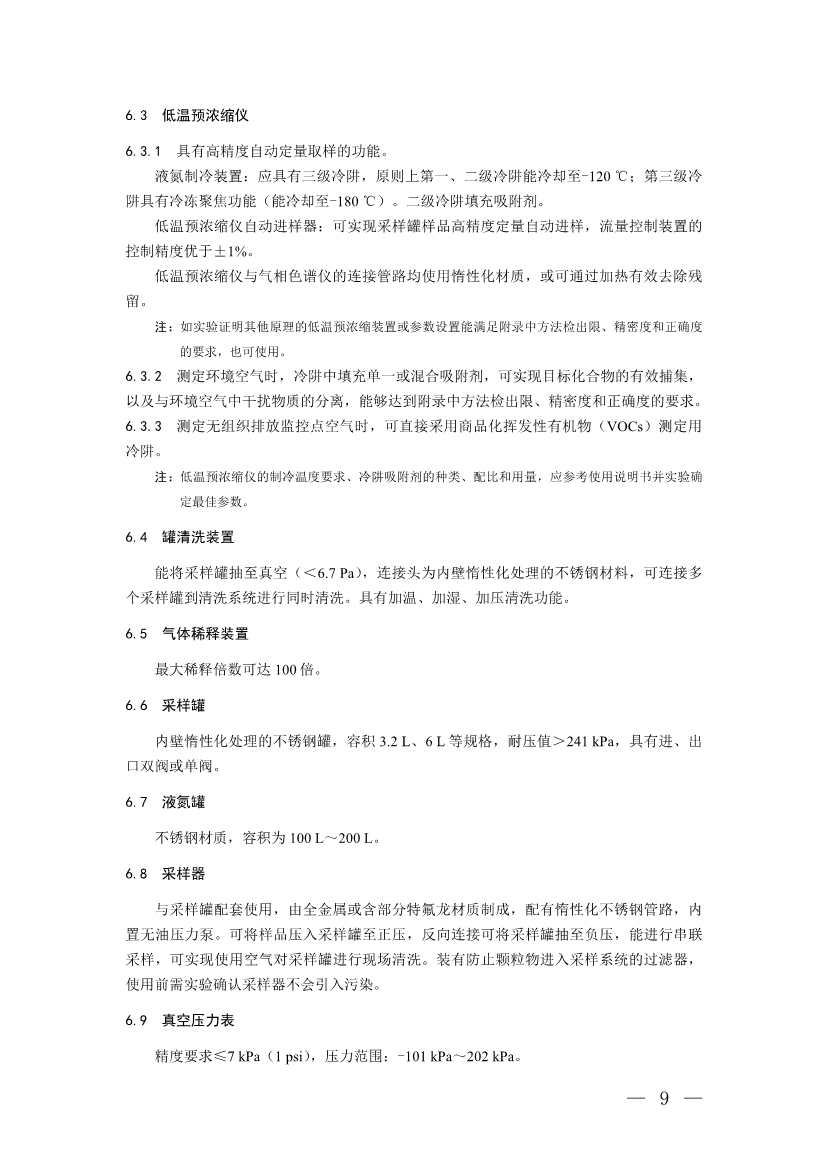 6.3 低温预浓缩仪

6.3.1 具有高精度自动定量取样的功能。

液氮制冷装置：应具有三级冷阱，原则上第一、二级冷阱能冷却至-120 ℃；第三级冷阱具有冷冻聚焦功能（能冷却至-180 ℃）。二级冷阱填充吸附剂。

低温预浓缩仪自动进样器：可实现采样罐样品高精度定量自动进样，流量控制装置的控制精度优于±1%。

低温预浓缩仪与气相色谱仪的连接管路均使用惰性化材质，或可通过加热有效去除残留。

注：如实验证明其他原理的低温预浓缩装置或参数设置能满足附录中方法检出限、精密度和正确度的要求，也可使用。

6.3.2 测定环境空气时，冷阱中填充单一或混合吸附剂，可实现目标化合物的有效捕集，以及与环境空气中干扰物质的分离，能够达到附录中方法检出限、精密度和正确度的要求。

6.3.3 测定无组织排放监控点空气时，可直接采用商品化挥发性有机物（VOCs）测定用冷阱。

注：低温预浓缩仪的制冷温度要求、冷阱吸附剂的种类、配比和用量，应参考使用说明书并实验确定最佳参数。

6.4 罐清洗装置

能将采样罐抽至真空（<6.7 Pa），连接头为内壁惰性化处理的不锈钢材料，可连接多个采样罐到清洗系统进行同时清洗。具有加温、加湿、加压清洗功能。

6.5 气体稀释装置

最大稀释倍数可达 100 倍。

6.6 采样罐

内壁惰性化处理的不锈钢罐，容积 3.2 L、6 L 等规格，耐压值>241 kPa，具有进、出口双阀或单阀。

6.7 液氮罐

不锈钢材质，容积为 100 L～200 L。

6.8 采样器

与采样罐配套使用，由全金属或含部分特氟龙材质制成，配有惰性化不锈钢管路，内置无油压力泵。可将样品压入采样罐至正压，反向连接可将采样罐抽至负压，能进行串联采样，可实现使用空气对采样罐进行现场清洗。装有防止颗粒物进入采样系统的过滤器，使用前需实验确认采样器不会引入污染。

6.9 真空压力表

精度要求≤7 kPa（1 psi），压力范围：-101 kPa～202 kPa。

— 9 —